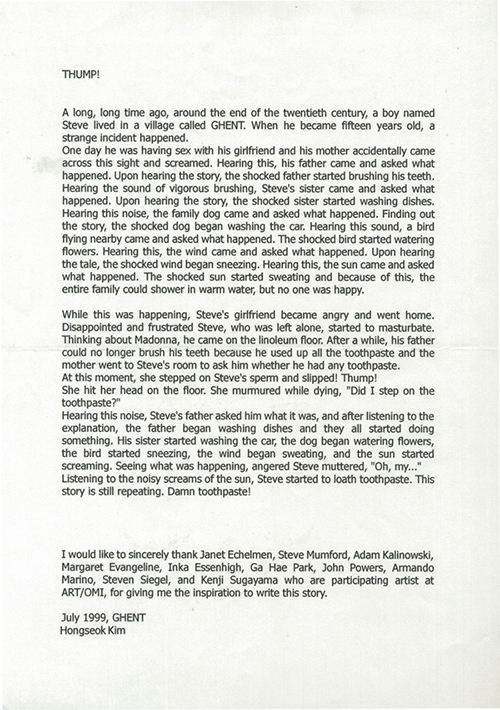 THUMP!

A long, long time ago, around the end of the twentieth century, a boy named Steve lived in a village called GHENT. When he became fifteen years old, a strange incident happened.
One day he was having sex with his girlfriend and his mother accidentally came across this sight and screamed. Hearing this, his father came and asked what happened. Upon hearing the story, the shocked father started brushing his teeth. Hearing the sound of vigorous brushing, Steve's sister came and asked what happened. Upon hearing the story, the shocked sister started washing dishes. Hearing this noise, the family dog came and asked what happened. Finding out the story, the shocked dog began washing the car. Hearing this sound, a bird flying nearby came and asked what happened. The shocked bird started watering flowers. Hearing this, the wind came and asked what happened. Upon hearing the tale, the shocked wind began sneezing. Hearing this, the sun came and asked what happened. The shocked sun started sweating and because of this, the entire family could shower in warm water, but no one was happy.

While this was happening, Steve's girlfriend became angry and went home. Disappointed and frustrated Steve, who was left alone, started to masturbate. Thinking about Madonna, he came on the linoleum floor. After a while, his father could no longer brush his teeth because he used up all the toothpaste and the mother went to Steve's room to ask him whether he had any toothpaste.
At this moment, she stepped on Steve's sperm and slipped! Thump!
She hit her head on the floor. She murmured while dying, "Did I step on the toothpaste?"
Hearing this noise, Steve's father asked him what it was, and after listening to the explanation, the father began washing dishes and they all started doing something. His sister started washing the car, the dog began watering flowers, the bird started sneezing, the wind began sweating, and the sun started screaming. Seeing what was happening, angered Steve muttered, "Oh, my..."
Listening to the noisy screams of the sun, Steve started to loath toothpaste. This story is still repeating. Damn toothpaste!

I would like to sincerely thank Janet Echelmen, Steve Mumford, Adam Kalinowski, Margaret Evangeline, Inka Essenhigh, Ga Hae Park, John Powers, Armando Marino, Steven Siegel, and Kenji Sugayama who are participating artist at ART/OMI, for giving me the inspiration to write this story.

July 1999, GHENT
Hongseok Kim